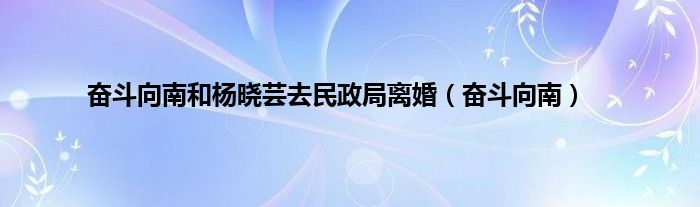 奋斗向南和杨晓芸去民政局离婚（奋斗向南）